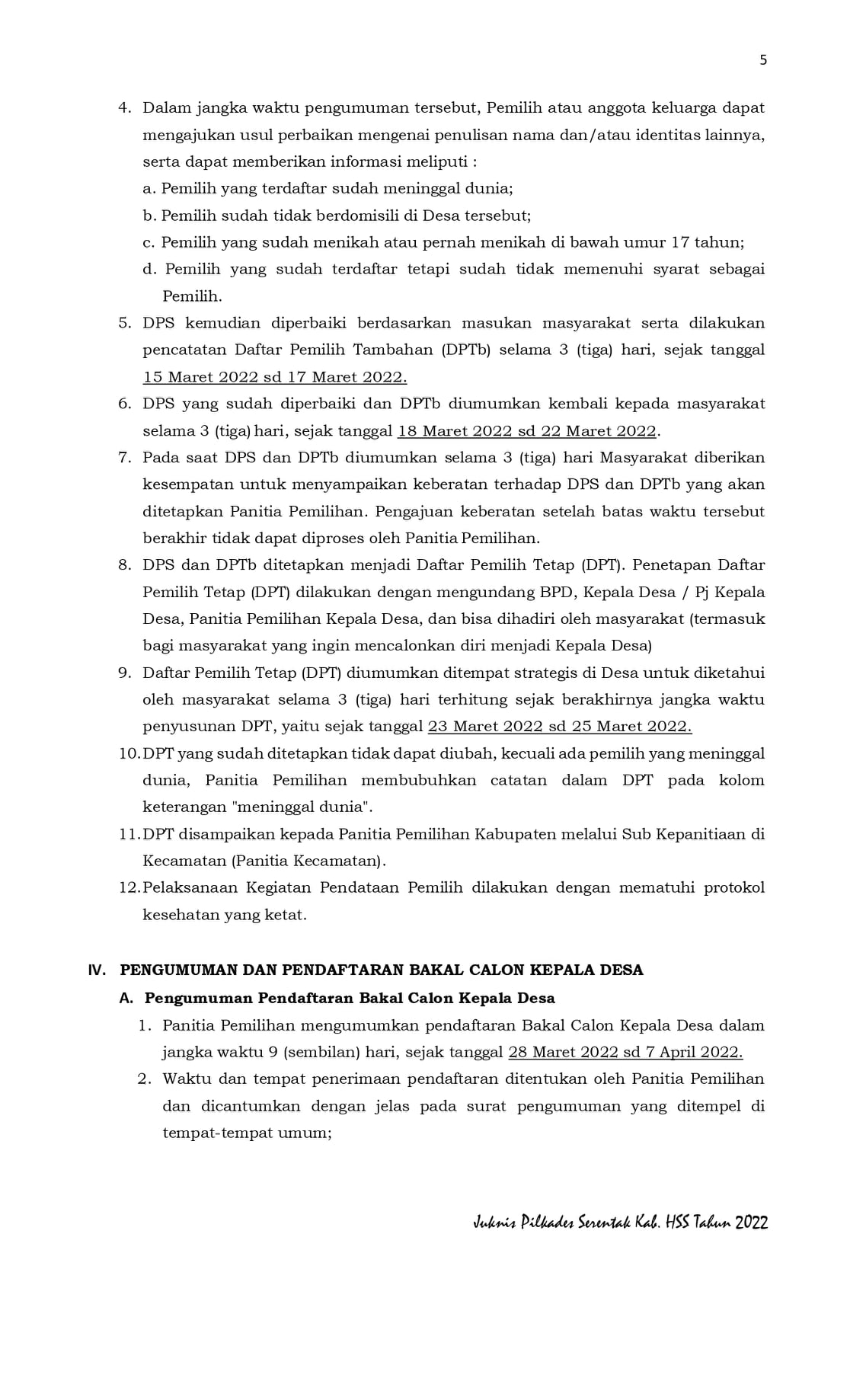 5

4. Dalam jangka waktu pengumuman tersebut, Pemilih atau anggota keluarga dapat mengajukan usul perbaikan mengenai penulisan nama dan/atau identitas lainnya, serta dapat memberikan informasi meliputi :
a. Pemilih yang terdaftar sudah meninggal dunia;
b. Pemilih sudah tidak berdomisili di Desa tersebut;
c. Pemilih yang sudah menikah atau pernah menikah di bawah umur 17 tahun;
d. Pemilih yang sudah terdaftar tetapi sudah tidak memenuhi syarat sebagai Pemilih.
5. DPS kemudian diperbaiki berdasarkan masukan masyarakat serta dilakukan pencatatan Daftar Pemilih Tambahan (DPTb) selama 3 (tiga) hari, sejak tanggal 15 Maret 2022 sd 17 Maret 2022.
6. DPS yang sudah diperbaiki dan DPTb diumumkan kembali kepada masyarakat selama 3 (tiga) hari, sejak tanggal 18 Maret 2022 sd 22 Maret 2022.
7. Pada saat DPS dan DPTb diumumkan selama 3 (tiga) hari Masyarakat diberikan kesempatan untuk menyampaikan keberatan terhadap DPS dan DPTb yang akan ditetapkan Panitia Pemilihan. Pengajuan keberatan setelah batas waktu tersebut berakhir tidak dapat diproses oleh Panitia Pemilihan.
8. DPS dan DPTb ditetapkan menjadi Daftar Pemilih Tetap (DPT). Penetapan Daftar Pemilih Tetap (DPT) dilakukan dengan mengundang BPD, Kepala Desa / Pj Kepala Desa, Panitia Pemilihan Kepala Desa, dan bisa dihadiri oleh masyarakat (termasuk bagi masyarakat yang ingin mencalonkan diri menjadi Kepala Desa)
9. Daftar Pemilih Tetap (DPT) diumumkan ditempat strategis di Desa untuk diketahui oleh masyarakat selama 3 (tiga) hari terhitung sejak berakhirnya jangka waktu penyusunan DPT, yaitu sejak tanggal 23 Maret 2022 sd 25 Maret 2022.
10. DPT yang sudah ditetapkan tidak dapat diubah, kecuali ada pemilih yang meninggal dunia, Panitia Pemilihan membubuhkan catatan dalam DPT pada kolom keterangan "meninggal dunia".
11. DPT disampaikan kepada Panitia Pemilihan Kabupaten melalui Sub Kepanitiaan di Kecamatan (Panitia Kecamatan).
12. Pelaksanaan Kegiatan Pendataan Pemilih dilakukan dengan mematuhi protokol kesehatan yang ketat.

IV. PENGUMUMAN DAN PENDAFTARAN BAKAL CALON KEPALA DESA
A. Pengumuman Pendaftaran Bakal Calon Kepala Desa
1. Panitia Pemilihan mengumumkan pendaftaran Bakal Calon Kepala Desa dalam jangka waktu 9 (sembilan) hari, sejak tanggal 28 Maret 2022 sd 7 April 2022.
2. Waktu dan tempat penerimaan pendaftaran ditentukan oleh Panitia Pemilihan dan dicantumkan dengan jelas pada surat pengumuman yang ditempel di tempat-tempat umum;

Juknis Pilkades Serentak Kab. HSS Tahun 2022